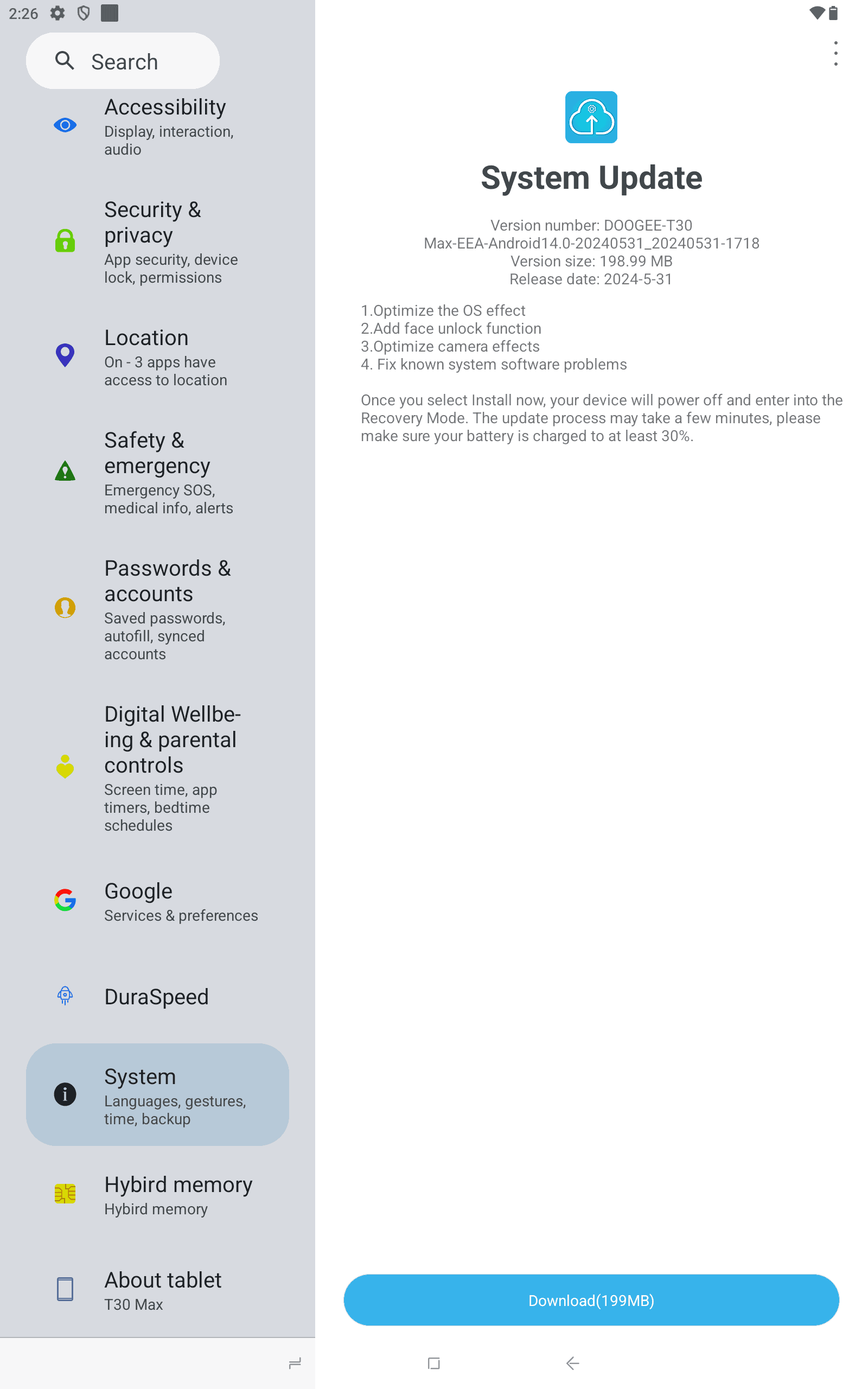 2:26

Search

Accessibility
Display, interaction, audio

Security & privacy
App security, device lock, permissions

Location
On - 3 apps have access to location

Safety & emergency
Emergency SOS, medical info, alerts

Passwords & accounts
Saved passwords, autofill, synced accounts

Digital Wellbeing & parental controls
Screen time, app timers, bedtime schedules

Google
Services & preferences

DuraSpeed

System
Languages, gestures, time, backup

Hybird memory
Hybird memory

About tablet
T30 Max

System Update

Version number: DOOGEE-T30 Max-EEA-Android14.0-20240531_20240531-1718
Version size: 198.99 MB
Release date: 2024-5-31

1.Optimize the OS effect
2.Add face unlock function
3.Optimize camera effects
4. Fix known system software problems

Once you select Install now, your device will power off and enter into the Recovery Mode. The update process may take a few minutes, please make sure your battery is charged to at least 30%.

Download(199MB)